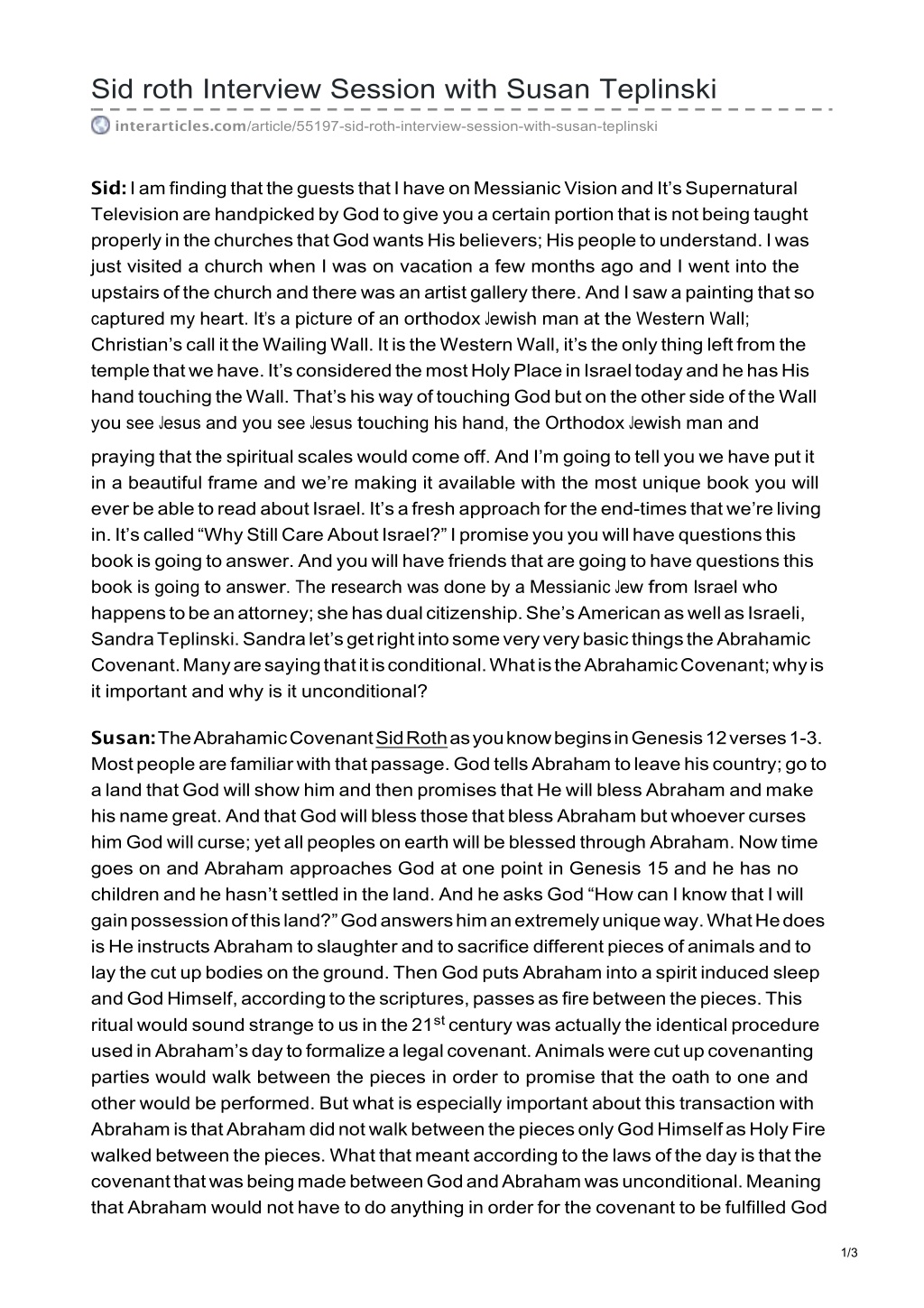 Sid roth Interview Session with Susan Teplinski

interarticles.com/article/55197-sid-roth-interview-session-with-susan-teplinski

Sid: I am finding that the guests that I have on Messianic Vision and It's Supernatural Television are handpicked by God to give you a certain portion that is not being taught properly in the churches that God wants His believers; His people to understand. I was just visited a church when I was on vacation a few months ago and I went into the upstairs of the church and there was an artist gallery there. And I saw a painting that so captured my heart. It's a picture of an orthodox Jewish man at the Western Wall; Christian's call it the Wailing Wall. It is the Western Wall, it's the only thing left from the temple that we have. It's considered the most Holy Place in Israel today and he has His hand touching the Wall. That's his way of touching God but on the other side of the Wall you see Jesus and you see Jesus touching his hand, the Orthodox Jewish man and praying that the spiritual scales would come off. And I'm going to tell you we have put it in a beautiful frame and we're making it available with the most unique book you will ever be able to read about Israel. It's a fresh approach for the end-times that we're living in. It's called "Why Still Care About Israel?" I promise you you will have questions this book is going to answer. And you will have friends that are going to have questions this book is going to answer. The research was done by a Messianic Jew from Israel who happens to be an attorney; she has dual citizenship. She's American as well as Israeli, Sandra Teplinski. Sandra let's get right into some very very basic things the Abrahamic Covenant. Many are saying that it is conditional. What is the Abrahamic Covenant; why is it important and why is it unconditional?

Susan: The Abrahamic Covenant Sid Roth as you know begins in Genesis 12 verses 1-3. Most people are familiar with that passage. God tells Abraham to leave his country; go to a land that God will show him and then promises that He will bless Abraham and make his name great. And that God will bless those that bless Abraham but whoever curses him God will curse; yet all peoples on earth will be blessed through Abraham. Now time goes on and Abraham approaches God at one point in Genesis 15 and he has no children and he hasn't settled in the land. And he asks God "How can I know that I will gain possession of this land?" God answers him an extremely unique way. What He does is He instructs Abraham to slaughter and to sacrifice different pieces of animals and to lay the cut up bodies on the ground. Then God puts Abraham into a spirit induced sleep and God Himself, according to the scriptures, passes as fire between the pieces. This ritual would sound strange to us in the 21$^{st}$ century was actually the identical procedure used in Abraham's day to formalize a legal covenant. Animals were cut up covenanting parties would walk between the pieces in order to promise that the oath to one and other would be performed. But what is especially important about this transaction with Abraham is that Abraham did not walk between the pieces only God Himself as Holy Fire walked between the pieces. What that meant according to the laws of the day is that the covenant that was being made between God and Abraham was unconditional. Meaning that Abraham would not have to do anything in order for the covenant to be fulfilled God

1/3